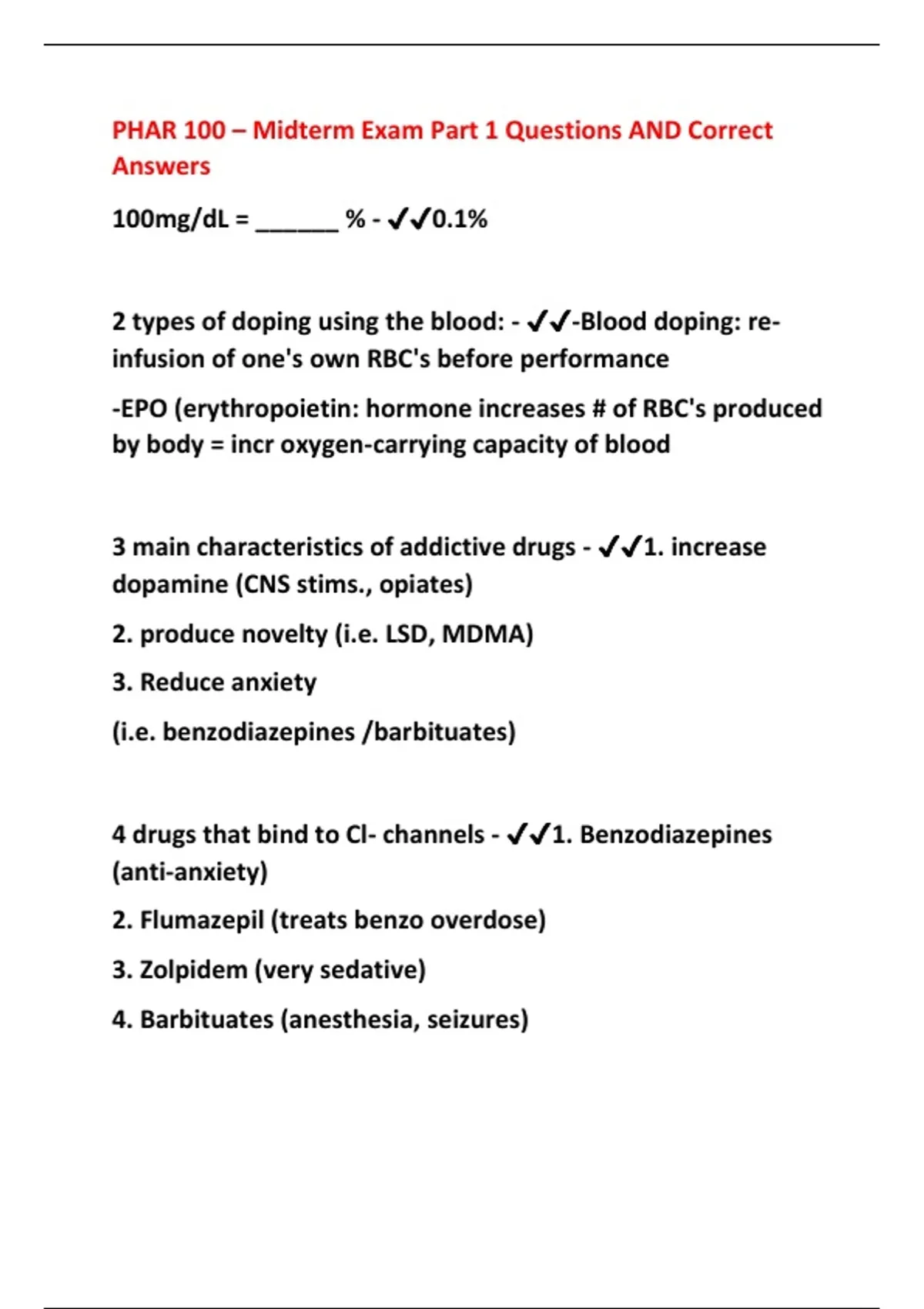 PHAR 100 – Midterm Exam Part 1 Questions AND Correct Answers

100mg/dL = ______ % - ✔✔0.1%

2 types of doping using the blood: - ✔✔-Blood doping: re-infusion of one's own RBC's before performance

-EPO (erythropoietin: hormone increases # of RBC's produced by body = incr oxygen-carrying capacity of blood

3 main characteristics of addictive drugs - ✔✔1. increase dopamine (CNS stims., opiates)

2. produce novelty (i.e. LSD, MDMA)

3. Reduce anxiety

(i.e. benzodiazepines /barbituates)

4 drugs that bind to Cl- channels - ✔✔1. Benzodiazepines (anti-anxiety)

2. Flumazepil (treats benzo overdose)

3. Zolpidem (very sedative)

4. Barbituates (anesthesia, seizures)